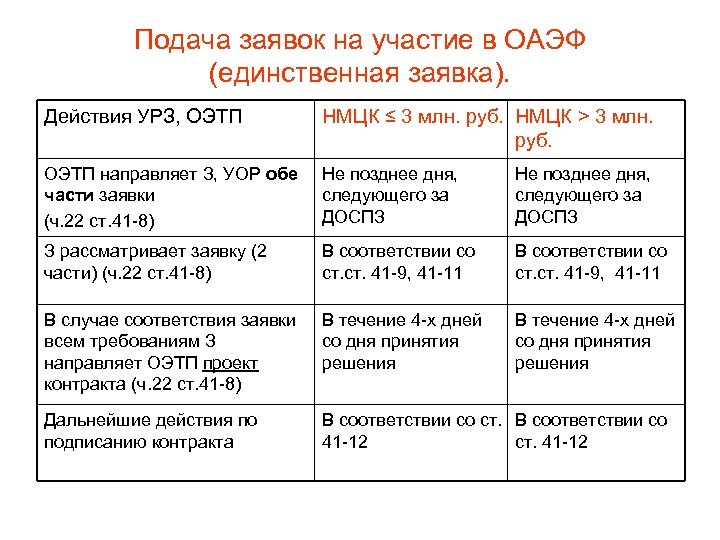 Подача заявок на участие в ОАЭФ (единственная заявка).

| Действия УРЗ, ОЭТП | НМЦК ≤ 3 млн. руб. | НМЦК > 3 млн. руб. |
|---|---|---|
| ОЭТП направляет З, УОР обе части заявки (ч.22 ст.41-8) | Не позднее дня, следующего за ДОСПЗ | Не позднее дня, следующего за ДОСПЗ |
| З рассматривает заявку (2 части) (ч.22 ст.41-8) | В соответствии со ст.ст. 41-9, 41-11 | В соответствии со ст.ст. 41-9, 41-11 |
| В случае соответствия заявки всем требованиям З направляет ОЭТП проект контракта (ч.22 ст.41-8) | В течение 4-х дней со дня принятия решения | В течение 4-х дней со дня принятия решения |
| Дальнейшие действия по подписанию контракта | В соответствии со ст. 41-12 | В соответствии со ст. 41-12 |